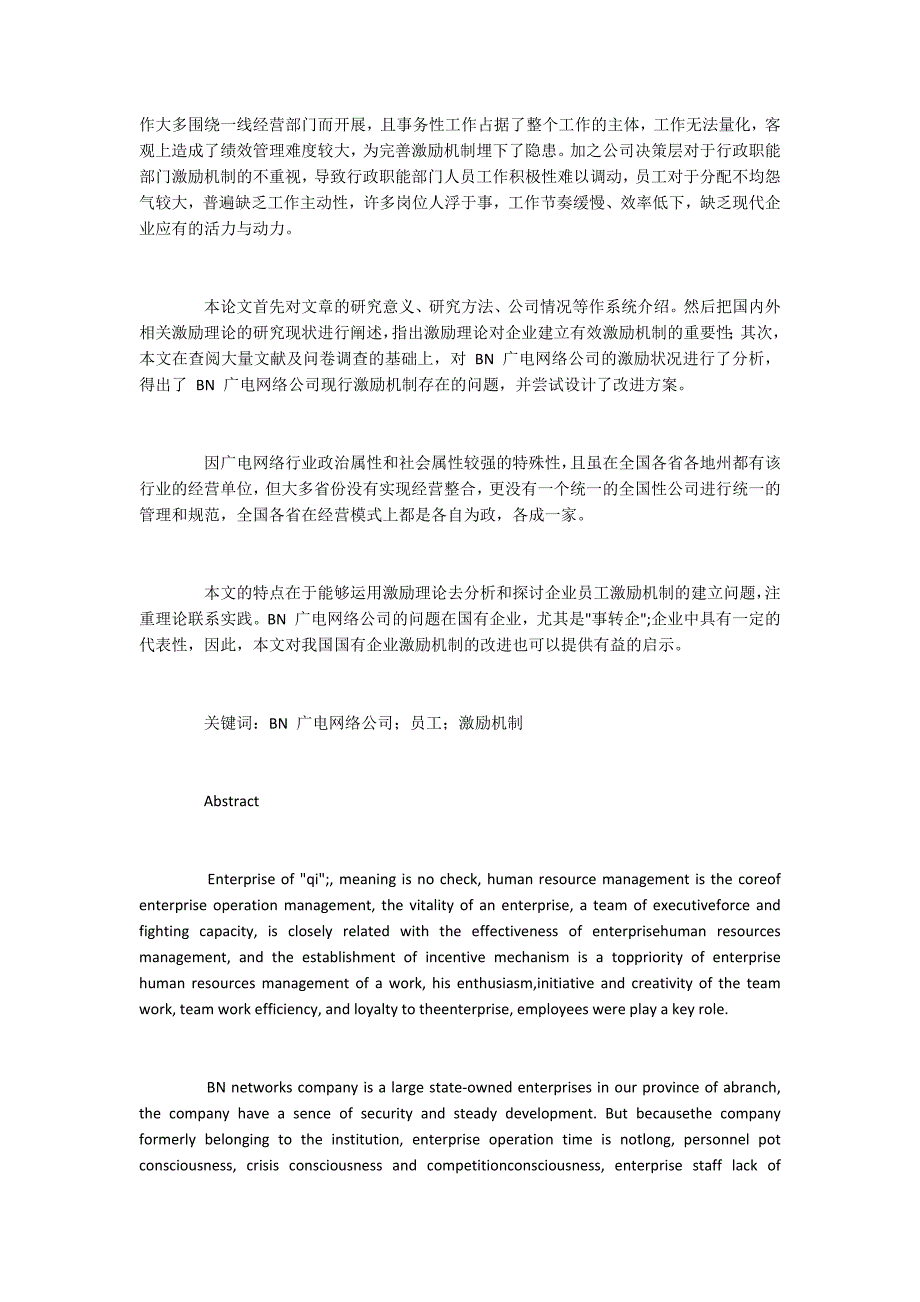 作大多围绕一线经营部门而开展，且事务性工作占据了整个工作的主体，工作无法量化，客观上造成了绩效管理难度较大，为完善激励机制埋下了隐患。加之公司决策层对于行政职能部门激励机制的不重视，导致行政职能部门人员工作积极性难以调动，员工对于分配不均怨气较大，普遍缺乏工作主动性，许多岗位人浮于事，工作节奏缓慢、效率低下，缺乏现代企业应有的活力与动力。

本论文首先对文章的研究意义、研究方法、公司情况等作系统介绍。然后把国内外相关激励理论的研究现状进行阐述，指出激励理论对企业建立有效激励机制的重要性;其次，本文在查阅大量文献及问卷调查的基础上，对 BN 广电网络公司的激励状况进行了分析，得出了 BN 广电网络公司现行激励机制存在的问题，并尝试设计了改进方案。

因广电网络行业政治属性和社会属性较强的特殊性，且虽在全国各省各地州都有该行业的经营单位，但大多省份没有实现经营整合，更没有一个统一的全国性公司进行统一的管理和规范，全国各省在经营模式上都是各自为政，各成一家。

本文的特点在于能够运用激励理论去分析和探讨企业员工激励机制的建立问题，注重理论联系实践。BN 广电网络公司的问题在国有企业，尤其是"事转企";企业中具有一定的代表性，因此，本文对我国国有企业激励机制的改进也可以提供有益的启示。

关键词：BN 广电网络公司；员工；激励机制

Abstract

Enterprise of "qi";, meaning is no check, human resource management is the coreof enterprise operation management, the vitality of an enterprise, a team of executiveforce and fighting capacity, is closely related with the effectiveness of enterprisehuman resources management, and the establishment of incentive mechanism is a toppriority of enterprise human resources management of a work, his enthusiasm,initiative and creativity of the team work, team work efficiency, and loyalty to theenterprise, employees were play a key role.

BN networks company is a large state-owned enterprises in our province of abranch, the company have a sence of security and steady development. But becausethe company formerly belonging to the institution, enterprise operation time is notlong, personnel pot consciousness, crisis consciousness and competitionconsciousness, enterprise staff lack of